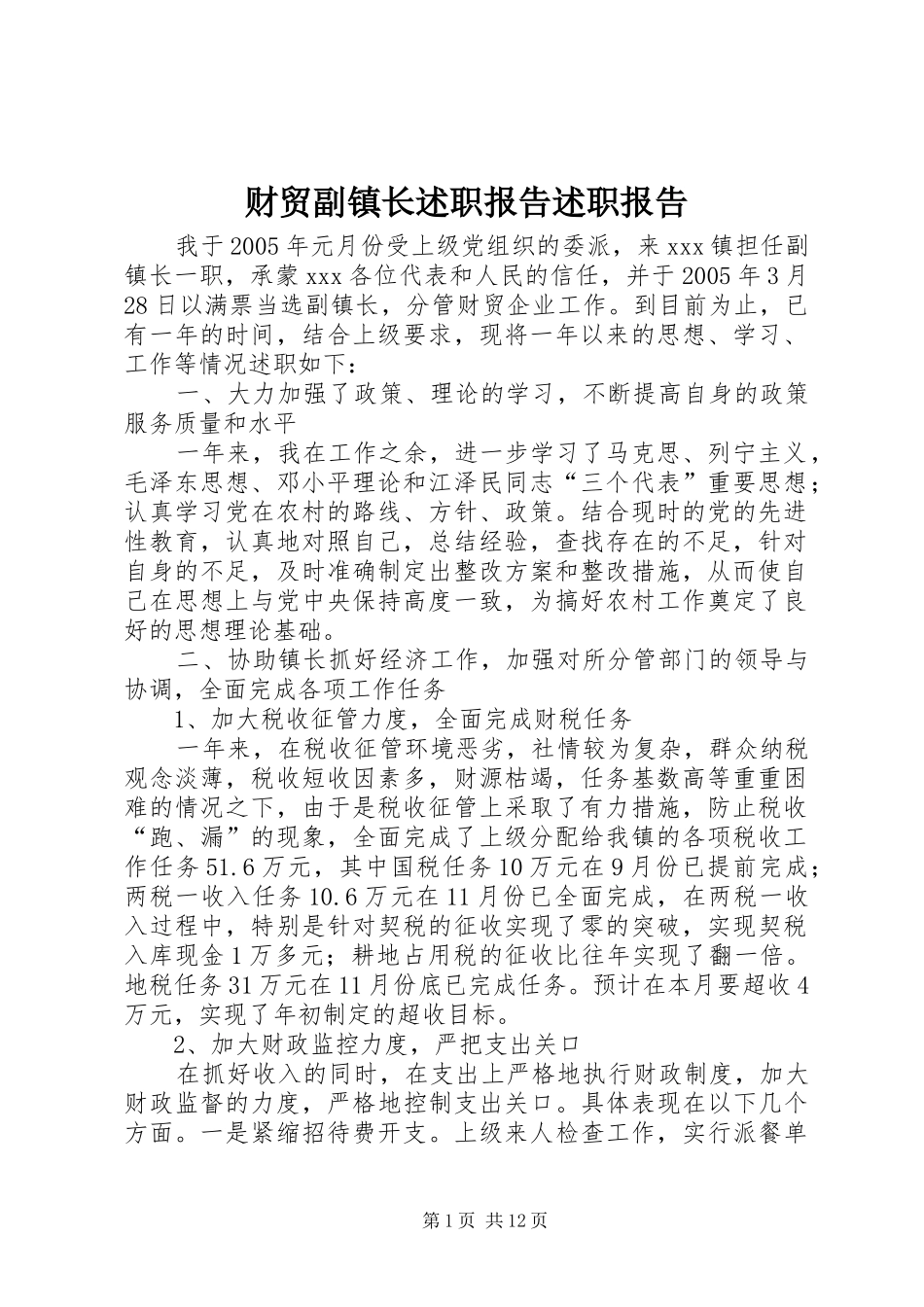 财贸副镇长述职报告述职报告

我于2005年元月份受上级党组织的委派，来xxx镇担任副镇长一职，承蒙xxx各位代表和人民的信任，并于2005年3月28日以满票当选副镇长，分管财贸企业工作。到目前为止，已有一年的时间，结合上级要求，现将一年以来的思想、学习、工作等情况述职如下：

一、大力加强了政策、理论的学习，不断提高自身的政策服务质量和水平

一年来，我在工作之余，进一步学习了马克思、列宁主义，毛泽东思想、邓小平理论和江泽民同志“三个代表”重要思想；认真学习党在农村的路线、方针、政策。结合现时的党的先进性教育，认真地对照自己，总结经验，查找存在的不足，针对自身的不足，及时准确制定出整改方案和整改措施，从而使自己在思想上与党中央保持高度一致，为搞好农村工作奠定了良好的思想理论基础。

二、协助镇长抓好经济工作，加强对所分管部门的领导与协调，全面完成各项工作任务

1、加大税收征管力度，全面完成财税任务

一年来，在税收征管环境恶劣，社情较为复杂，群众纳税观念淡薄，税收短收因素多，财源枯竭，任务基数高等重重困难的情况之下，由于是税收征管上采取了有力措施，防止税收“跑、漏”的现象，全面完成了上级分配给我镇的各项税收工作任务51.6万元，其中国税任务10万元在9月份已提前完成；两税一收入任务10.6万元在11月份已全面完成，在两税一收入过程中，特别是针对契税的征收实现了零的突破，实现契税入库现金1万多元；耕地占用税的征收比往年实现了翻一倍。地税任务31万元在11月份底已完成任务。预计在本月要超收4万元，实现了年初制定的超收目标。

2、加大财政监控力度，严把支出关口

在抓好收入的同时，在支出上严格地执行财政制度，加大财政监督的力度，严格地控制支出关口。具体表现在以下几个方面。一是紧缩招待费开支。上级来人检查工作，实行派餐单

第1页 共12页